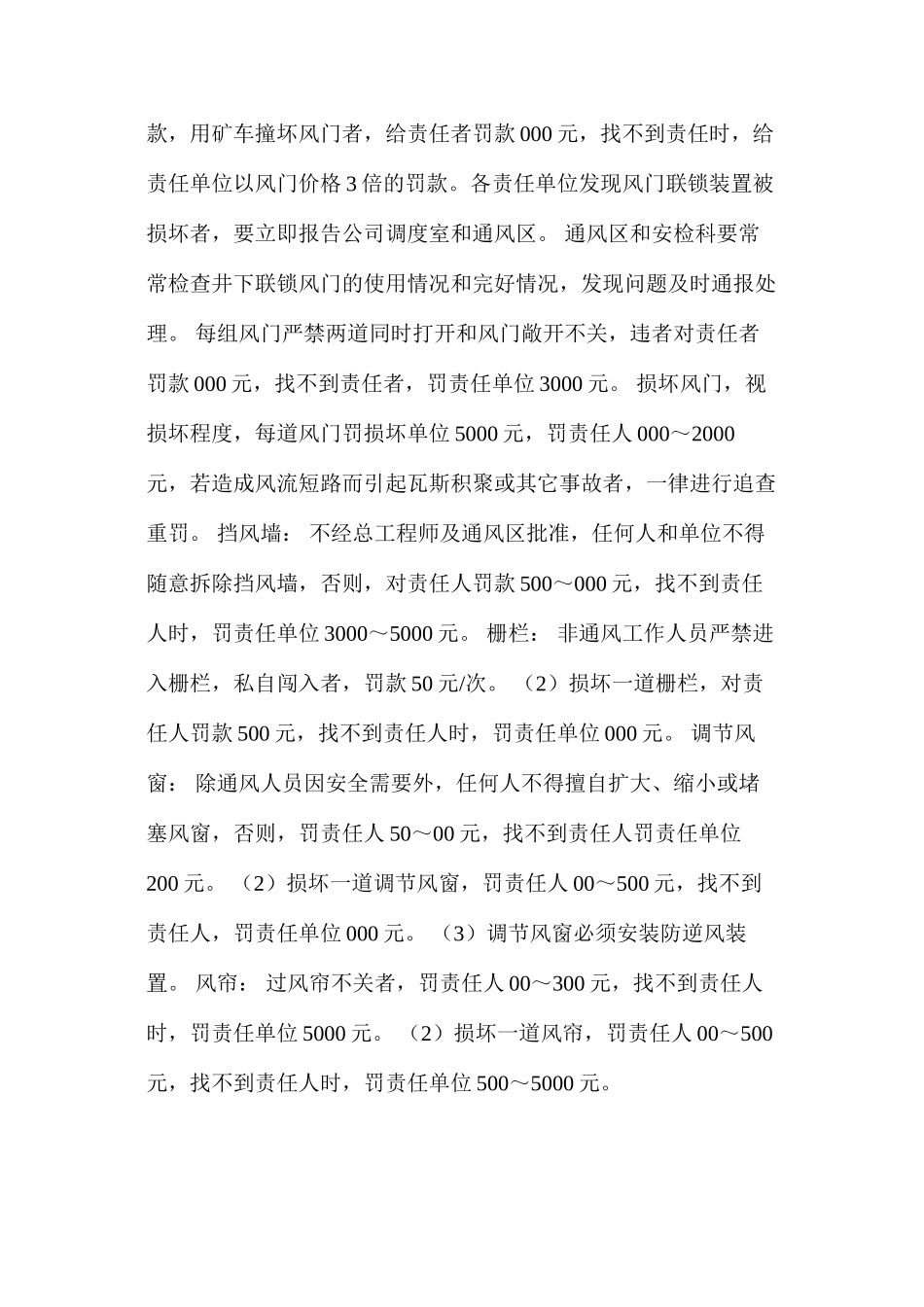 款，用矿车撞坏风门者，给责任者罚款 000 元，找不到责任时，给责任单位以风门价格 3 倍的罚款。各责任单位发现风门联锁装置被损坏者，要立即报告公司调度室和通风区。 通风区和安检科要常常检查井下联锁风门的使用情况和完好情况，发现问题及时通报处理。 每组风门严禁两道同时打开和风门敞开不关，违者对责任者罚款 000 元，找不到责任者，罚责任单位 3000 元。 损坏风门，视损坏程度，每道风门罚损坏单位 5000 元，罚责任人 000～2000 元，若造成风流短路而引起瓦斯积聚或其它事故者，一律进行追查重罚。 挡风墙： 不经总工程师及通风区批准，任何人和单位不得随意拆除挡风墙，否则，对责任人罚款 500～000 元，找不到责任人时，罚责任单位 3000～5000 元。 栅栏： 非通风工作人员严禁进入栅栏，私自闯入者，罚款 50 元/次。 （2）损坏一道栅栏，对责任人罚款 500 元，找不到责任人时，罚责任单位 000 元。 调节风窗： 除通风人员因安全需要外，任何人不得擅自扩大、缩小或堵塞风窗，否则，罚责任人 50～00 元，找不到责任人罚责任单位 200 元。 （2）损坏一道调节风窗，罚责任人 00～500 元，找不到责任人，罚责任单位 000 元。 （3）调节风窗必须安装防逆风装置。 风帘： 过风帘不关者，罚责任人 00～300 元，找不到责任人时，罚责任单位 5000 元。 （2）损坏一道风帘，罚责任人 00～500 元，找不到责任人时，罚责任单位 500～5000 元。